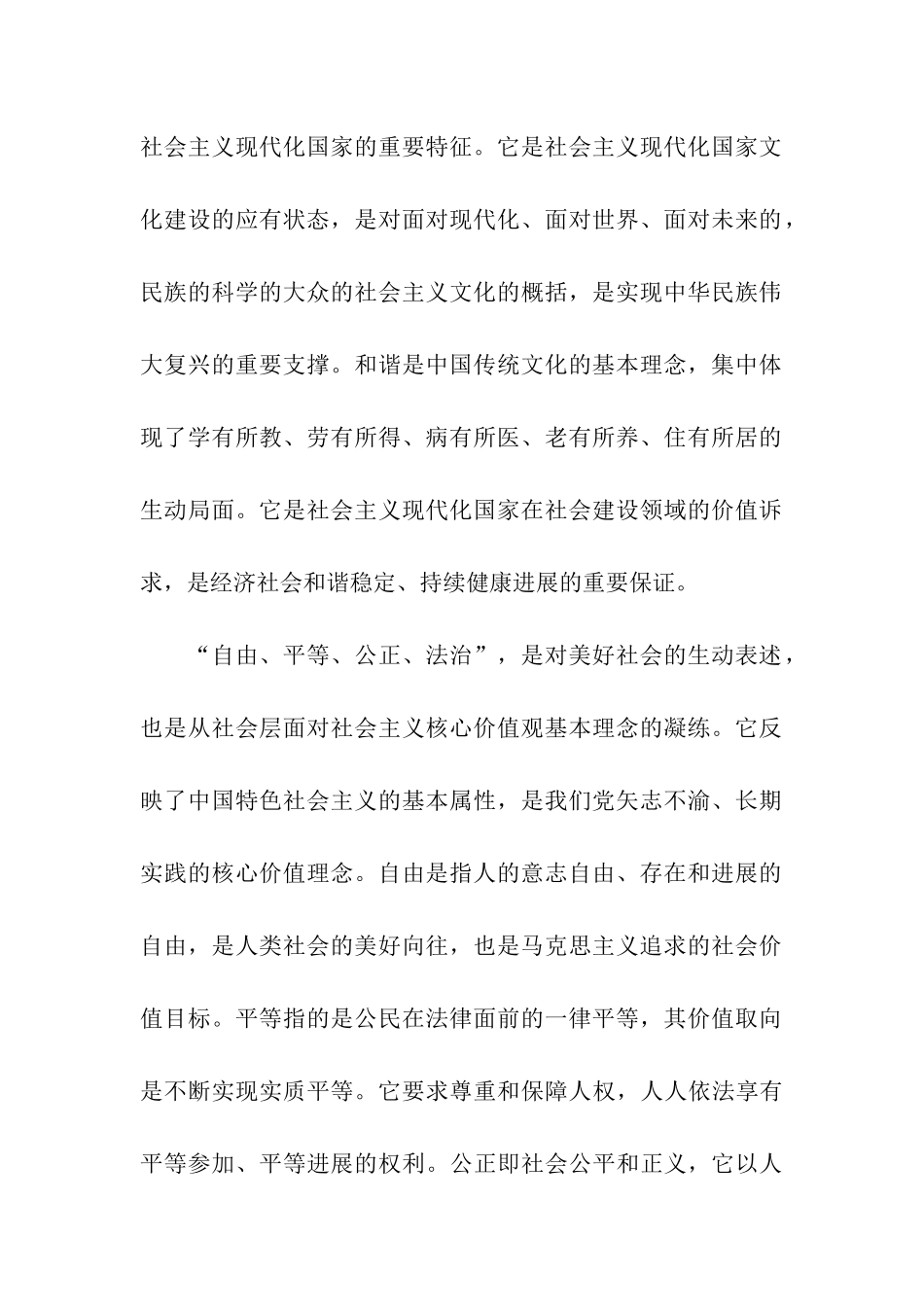 社会主义现代化国家的重要特征。它是社会主义现代化国家文化建设的应有状态，是对面对现代化、面对世界、面对未来的，民族的科学的大众的社会主义文化的概括，是实现中华民族伟大复兴的重要支撑。和谐是中国传统文化的基本理念，集中体现了学有所教、劳有所得、病有所医、老有所养、住有所居的生动局面。它是社会主义现代化国家在社会建设领域的价值诉求，是经济社会和谐稳定、持续健康进展的重要保证。

“自由、平等、公正、法治”，是对美好社会的生动表述，也是从社会层面对社会主义核心价值观基本理念的凝练。它反映了中国特色社会主义的基本属性，是我们党矢志不渝、长期实践的核心价值理念。自由是指人的意志自由、存在和进展的自由，是人类社会的美好向往，也是马克思主义追求的社会价值目标。平等指的是公民在法律面前的一律平等，其价值取向是不断实现实质平等。它要求尊重和保障人权，人人依法享有平等参加、平等进展的权利。公正即社会公平和正义，它以人